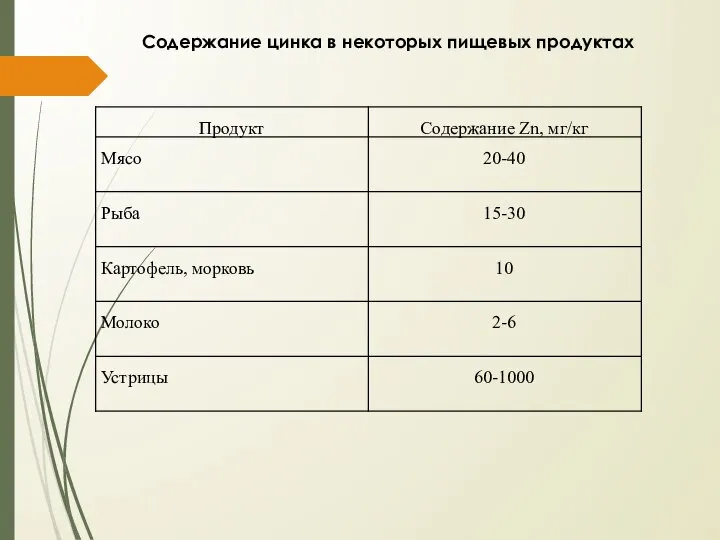 Содержание цинка в некоторых пищевых продуктах

| Продукт | Содержание Zn, мг/кг |
|---|---|
| Мясо | 20-40 |
| Рыба | 15-30 |
| Картофель, морковь | 10 |
| Молоко | 2-6 |
| Устрицы | 60-1000 |